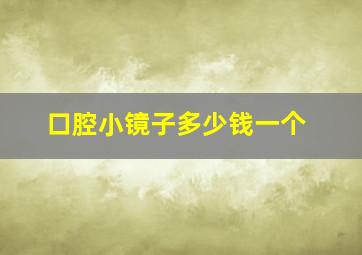 口腔小镜子多少钱一个